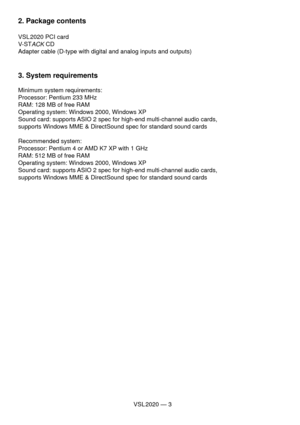 2. Package contents

VSL2020 PCI card
V-STACK CD
Adapter cable (D-type with digital and analog inputs and outputs)

3. System requirements

Minimum system requirements:
Processor: Pentium 233 MHz
RAM: 128 MB of free RAM
Operating system: Windows 2000, Windows XP
Sound card: supports ASIO 2 spec for high-end multi-channel audio cards, supports Windows MME & DirectSound spec for standard sound cards

Recommended system:
Processor: Pentium 4 or AMD K7 XP with 1 GHz
RAM: 512 MB of free RAM
Operating system: Windows 2000, Windows XP
Sound card: supports ASIO 2 spec for high-end multi-channel audio cards, supports Windows MME & DirectSound spec for standard sound cards

VSL2020 — 3